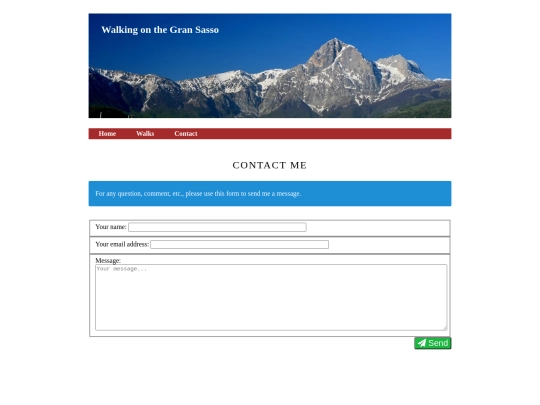 Walking on the Gran Sasso

Home Walks Contact

CONTACT ME

For any question, comment, etc., please use this form to send me a message.

Your name:

Your email address:

Message:
Your message...

Send